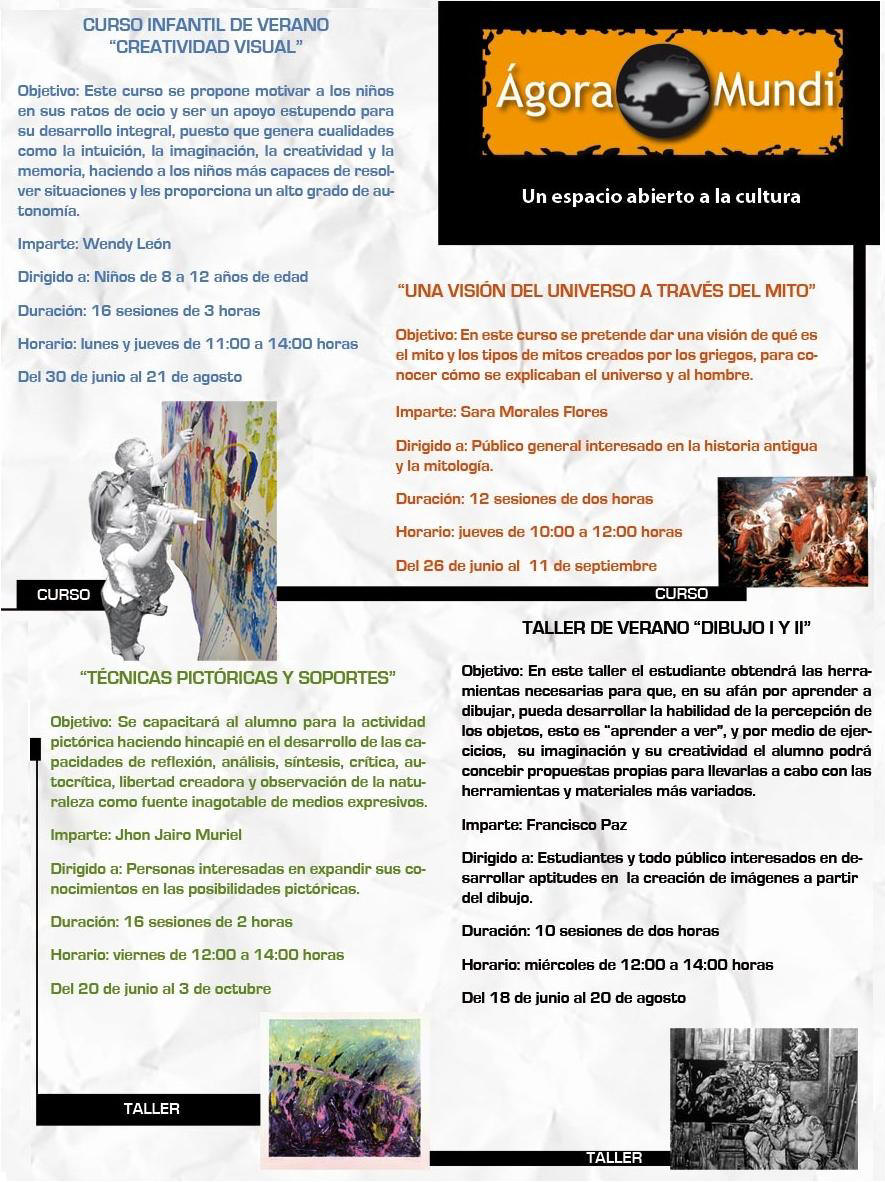 CURSO INFANTIL DE VERANO
"CREATIVIDAD VISUAL"

Objetivo: Este curso se propone motivar a los niños en sus ratos de ocio y ser un apoyo estupendo para su desarrollo integral, puesto que genera cualidades como la intuición, la imaginación, la creatividad y la memoria, haciendo a los niños más capaces de resolver situaciones y les proporciona un alto grado de autonomía.

Imparte: Wendy León

Dirigido a: Niños de 8 a 12 años de edad

Duración: 16 sesiones de 3 horas

Horario: lunes y jueves de 11:00 a 14:00 horas

Del 30 de junio al 21 de agosto

CURSO

Ágora Mundi

Un espacio abierto a la cultura

"UNA VISIÓN DEL UNIVERSO A TRAVÉS DEL MITO"

Objetivo: En este curso se pretende dar una visión de qué es el mito y los tipos de mitos creados por los griegos, para conocer cómo se explicaban el universo y al hombre.

Imparte: Sara Morales Flores

Dirigido a: Público general interesado en la historia antigua y la mitología.

Duración: 12 sesiones de dos horas

Horario: jueves de 10:00 a 12:00 horas

Del 26 de junio al 11 de septiembre

CURSO

"TÉCNICAS PICTÓRICAS Y SOPORTES"

Objetivo: Se capacitará al alumno para la actividad pictórica haciendo hincapié en el desarrollo de las capacidades de reflexión, análisis, síntesis, crítica, autocrítica, libertad creadora y observación de la naturaleza como fuente inagotable de medios expresivos.

Imparte: Jhon Jairo Muriel

Dirigido a: Personas interesadas en expandir sus conocimientos en las posibilidades pictóricas.

Duración: 16 sesiones de 2 horas

Horario: viernes de 12:00 a 14:00 horas

Del 20 de junio al 3 de octubre

TALLER

TALLER DE VERANO "DIBUJO I Y II"

Objetivo: En este taller el estudiante obtendrá las herramientas necesarias para que, en su afán por aprender a dibujar, pueda desarrollar la habilidad de la percepción de los objetos, esto es "aprender a ver", y por medio de ejercicios, su imaginación y su creatividad el alumno podrá concebir propuestas propias para llevarlas a cabo con las herramientas y materiales más variados.

Imparte: Francisco Paz

Dirigido a: Estudiantes y todo público interesados en desarrollar aptitudes en la creación de imágenes a partir del dibujo.

Duración: 10 sesiones de dos horas

Horario: miércoles de 12:00 a 14:00 horas

Del 18 de junio al 20 de agosto

TALLER